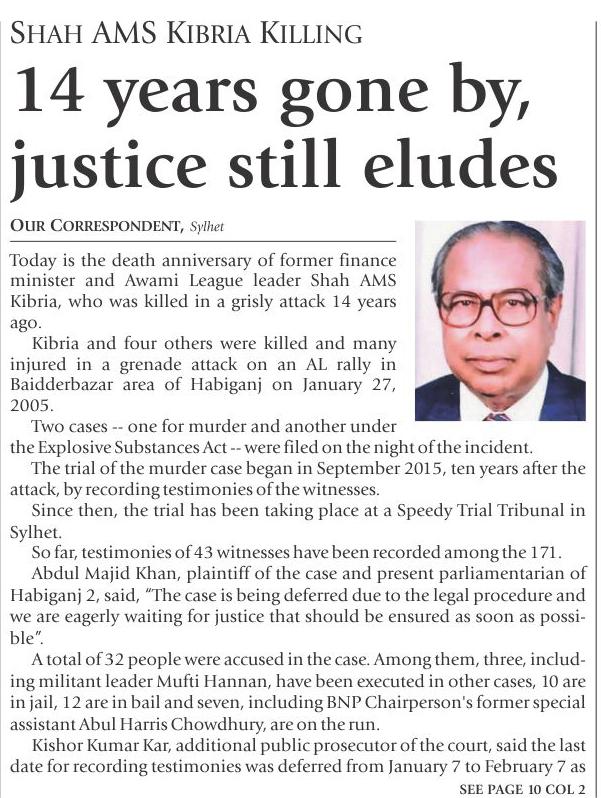 SHAH AMS KIBRIA KILLING

14 years gone by, justice still eludes

OUR CORRESPONDENT, Sylhet

Today is the death anniversary of former finance minister and Awami League leader Shah AMS Kibria, who was killed in a grisly attack 14 years ago.

Kibria and four others were killed and many injured in a grenade attack on an AL rally in Baidderbazar area of Habiganj on January 27, 2005.

Two cases -- one for murder and another under the Explosive Substances Act -- were filed on the night of the incident.

The trial of the murder case began in September 2015, ten years after the attack, by recording testimonies of the witnesses.

Since then, the trial has been taking place at a Speedy Trial Tribunal in Sylhet.

So far, testimonies of 43 witnesses have been recorded among the 171.

Abdul Majid Khan, plaintiff of the case and present parliamentarian of Habiganj 2, said, "The case is being deferred due to the legal procedure and we are eagerly waiting for justice that should be ensured as soon as possible".

A total of 32 people were accused in the case. Among them, three, including militant leader Mufti Hannan, have been executed in other cases, 10 are in jail, 12 are in bail and seven, including BNP Chairperson's former special assistant Abul Harris Chowdhury, are on the run.

Kishor Kumar Kar, additional public prosecutor of the court, said the last date for recording testimonies was deferred from January 7 to February 7 as

SEE PAGE 10 COL 2